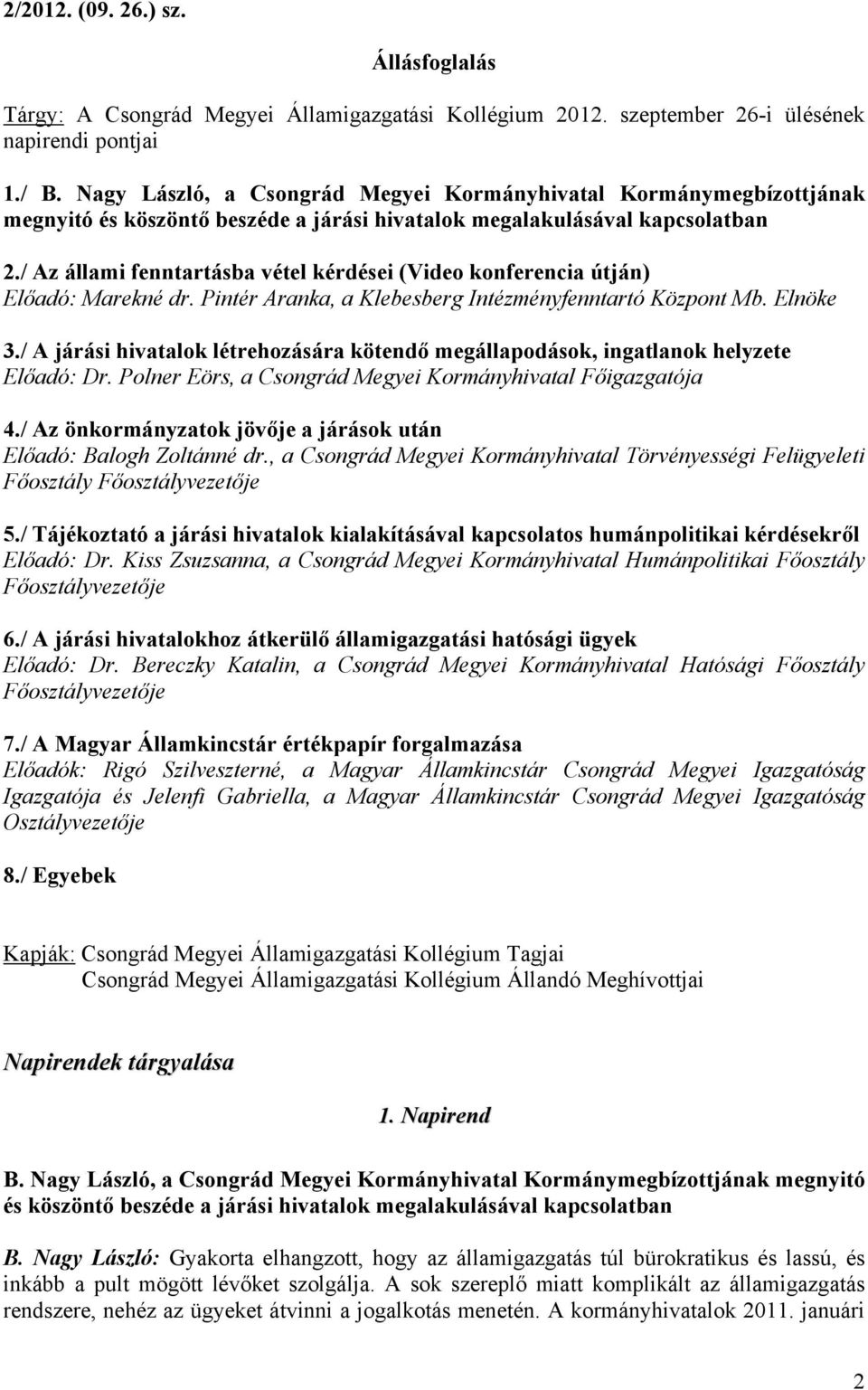 2/2012. (09. 26.) sz.

Állásfoglalás

Tárgy: A Csongrád Megyei Államigazgatási Kollégium 2012. szeptember 26-i ülésének napirendi pontjai

1./ B. Nagy László, a Csongrád Megyei Kormányhivatal Kormánymegbízottjának megnyitó és köszöntő beszéde a járási hivatalok megalakulásával kapcsolatban

2./ Az állami fenntartásba vétel kérdései (Video konferencia útján)
Előadó: Marekné dr. Pintér Aranka, a Klebesberg Intézményfenntartó Központ Mb. Elnöke

3./ A járási hivatalok létrehozására kötendő megállapodások, ingatlanok helyzete
Előadó: Dr. Polner Eörs, a Csongrád Megyei Kormányhivatal Főigazgatója

4./ Az önkormányzatok jövője a járások után
Előadó: Balogh Zoltánné dr., a Csongrád Megyei Kormányhivatal Törvényességi Felügyeleti Főosztály Főosztályvezetője

5./ Tájékoztató a járási hivatalok kialakításával kapcsolatos humánpolitikai kérdésekről
Előadó: Dr. Kiss Zsuzsanna, a Csongrád Megyei Kormányhivatal Humánpolitikai Főosztály Főosztályvezetője

6./ A járási hivatalokhoz átkerülő államigazgatási hatósági ügyek
Előadó: Dr. Bereczky Katalin, a Csongrád Megyei Kormányhivatal Hatósági Főosztály Főosztályvezetője

7./ A Magyar Államkincstár értékpapír forgalmazása
Előadók: Rigó Szilveszterné, a Magyar Államkincstár Csongrád Megyei Igazgatóság Igazgatója és Jelenfi Gabriella, a Magyar Államkincstár Csongrád Megyei Igazgatóság Osztályvezetője

8./ Egyebek

Kapják: Csongrád Megyei Államigazgatási Kollégium Tagjai
Csongrád Megyei Államigazgatási Kollégium Állandó Meghívottjai

Napirendek tárgyalása

1. Napirend

B. Nagy László, a Csongrád Megyei Kormányhivatal Kormánymegbízottjának megnyitó és köszöntő beszéde a járási hivatalok megalakulásával kapcsolatban

B. Nagy László: Gyakorta elhangzott, hogy az államigazgatás túl bürokratikus és lassú, és inkább a pult mögött lévőket szolgálja. A sok szereplő miatt komplikált az államigazgatás rendszere, nehéz az ügyeket átvinni a jogalkotás menetén. A kormányhivatalok 2011. januári

2